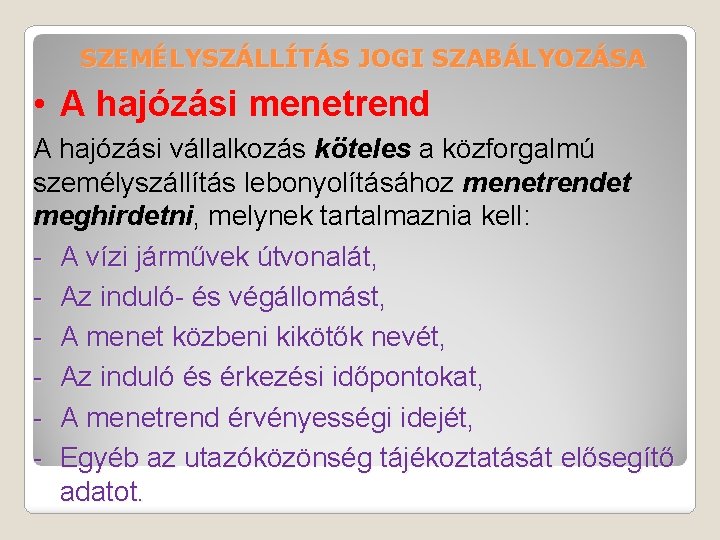 SZEMÉLYSZÁLLÍTÁS JOGI SZABÁLYOZÁSA

• A hajózási menetrend

A hajózási vállalkozás köteles a közforgalmú személyszállítás lebonyolításához menetrendet meghirdetni, melynek tartalmaznia kell:

- A vízi járművek útvonalát,
- Az induló- és végállomást,
- A menet közbeni kikötők nevét,
- Az induló és érkezési időpontokat,
- A menetrend érvényességi idejét,
- Egyéb az utazóközönség tájékoztatását elősegítő adatot.